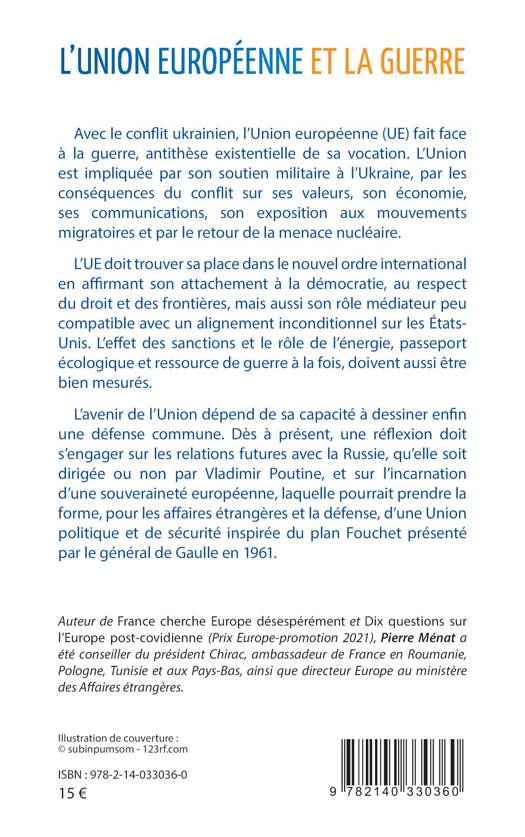 L'UNION EUROPÉENNE ET LA GUERRE

Avec le conflit ukrainien, l'Union européenne (UE) fait face à la guerre, antithèse existentielle de sa vocation. L'Union est impliquée par son soutien militaire à l'Ukraine, par les conséquences du conflit sur ses valeurs, son économie, ses communications, son exposition aux mouvements migratoires et par le retour de la menace nucléaire.

L'UE doit trouver sa place dans le nouvel ordre international en affirmant son attachement à la démocratie, au respect du droit et des frontières, mais aussi son rôle médiateur peu compatible avec un alignement inconditionnel sur les États-Unis. L'effet des sanctions et le rôle de l'énergie, passeport écologique et ressource de guerre à la fois, doivent aussi être bien mesurés.

L'avenir de l'Union dépend de sa capacité à dessiner enfin une défense commune. Dès à présent, une réflexion doit s'engager sur les relations futures avec la Russie, qu'elle soit dirigée ou non par Vladimir Poutine, et sur l'incarnation d'une souveraineté européenne, laquelle pourrait prendre la forme, pour les affaires étrangères et la défense, d'une Union politique et de sécurité inspirée du plan Fouchet présenté par le général de Gaulle en 1961.

Auteur de France cherche Europe désespérément et Dix questions sur l'Europe post-covidienne (Prix Europe-promotion 2021), Pierre Ménat a été conseiller du président Chirac, ambassadeur de France en Roumanie, Pologne, Tunisie et aux Pays-Bas, ainsi que directeur Europe au ministère des Affaires étrangères.

Illustration de couverture :
© subinpumsom - 123rf.com

ISBN : 978-2-14-033036-0
15 €

9 782140 330360